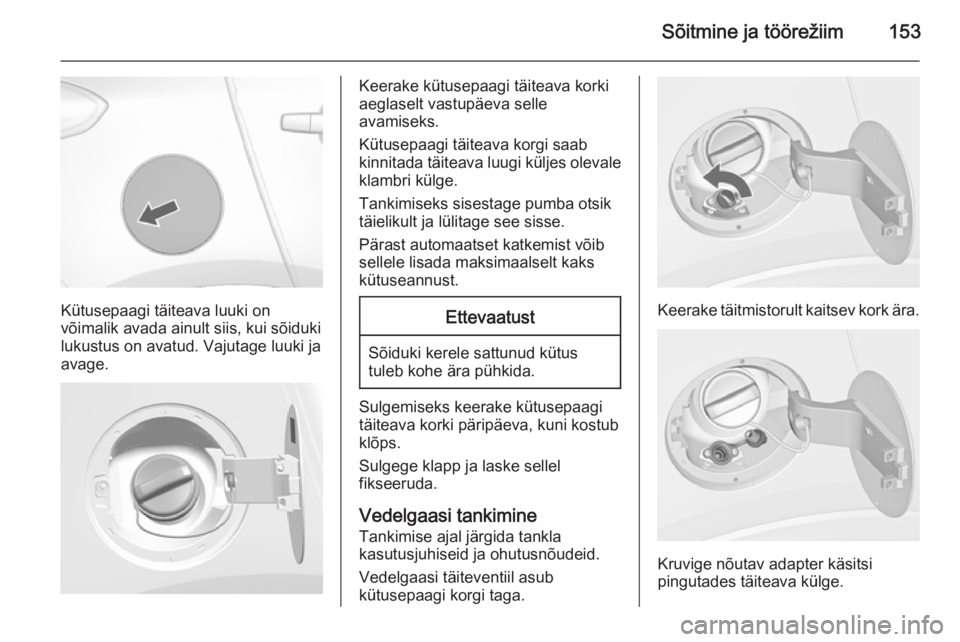 Sõitmine ja töörežiim 153

Kütusepaagi täiteava luuki on võimalik avada ainult siis, kui sõiduki lukustus on avatud. Vajutage luuki ja avage.

Keerake kütusepaagi täiteava korki aeglaselt vastupäeva selle avamiseks.

Kütusepaagi täiteava korgi saab kinnitada täiteava luugi küljes olevale klambri külge.

Tankimiseks sisestage pumba otsik täielikult ja lülitage see sisse.

Pärast automaatset katkemist võib sellele lisada maksimaalselt kaks kütuseannust.

Ettevaatust

Sõiduki kerele sattunud kütus tuleb kohe ära pühkida.

Sulgemiseks keerake kütusepaagi täiteava korki päripäeva, kuni kostub klõps.

Sulgege klapp ja laske sellel fikseeruda.

Vedelgaasi tankimine
Tankimise ajal järgida tankla kasutusjuhiseid ja ohutusnõudeid.

Vedelgaasi täiteventiil asub kütusepaagi korgi taga.

Keerake täitmistorult kaitsev kork ära.

Kruvige nõutav adapter käsitsi pingutades täiteava külge.

carmanualsonline.info